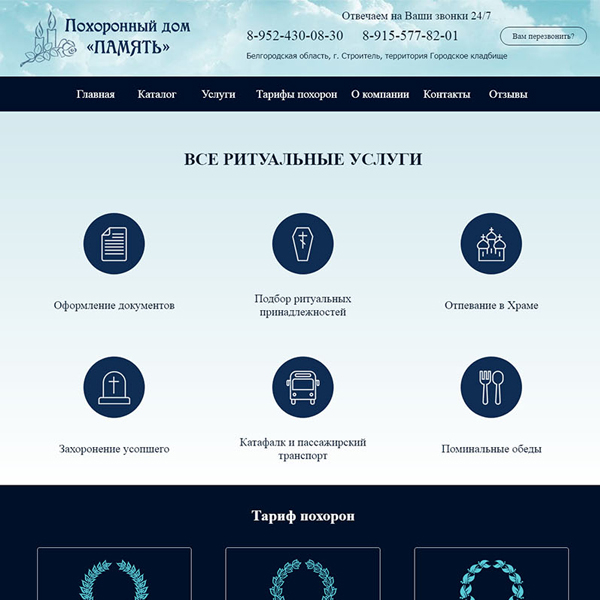 Похоронный дом «ПАМЯТЬ»

Отвечаем на Ваши звонки 24/7

8-952-430-08-30 8-915-577-82-01

Вам перезвонить?

Белгородская область, г. Строитель, территория Городское кладбище

Главная Каталог Услуги Тарифы похорон О компании Контакты Отзывы

ВСЕ РИТУАЛЬНЫЕ УСЛУГИ

Оформление документов

Подбор ритуальных принадлежностей

Отпевание в Храме

Захоронение усопшего

Катафалк и пассажирский транспорт

Поминальные обеды

Тариф похорон